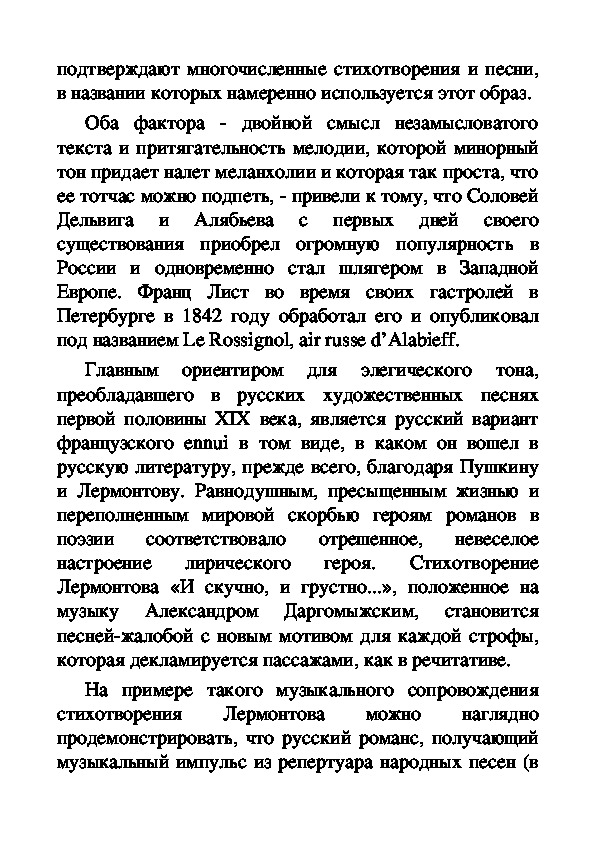 подтверждают многочисленные стихотворения и песни, в названии которых намеренно используется этот образ.

Оба фактора - двойной смысл незамысловатого текста и притягательность мелодии, которой минорный тон придает налет меланхолии и которая так проста, что ее тотчас можно подпеть, - привели к тому, что Соловей Дельвига и Алябьева с первых дней своего существования приобрел огромную популярность в России и одновременно стал шлягером в Западной Европе. Франц Лист во время своих гастролей в Петербурге в 1842 году обработал его и опубликовал под названием Le Rossignol, air russe d'Alabieff.

Главным ориентиром для элегического тона, преобладавшего в русских художественных песнях первой половины XIX века, является русский вариант французского ennui в том виде, в каком он вошел в русскую литературу, прежде всего, благодаря Пушкину и Лермонтову. Равнодушным, пресыщенным жизнью и переполненным мировой скорбью героям романов в поэзии соответствовало отрешенное, невеселое настроение лирического героя. Стихотворение Лермонтова «И скучно, и грустно...», положенное на музыку Александром Даргомыжским, становится песней-жалобой с новым мотивом для каждой строфы, которая декламируется пассажами, как в речитативе.

На примере такого музыкального сопровождения стихотворения Лермонтова можно наглядно продемонстрировать, что русский романс, получающий музыкальный импульс из репертуара народных песен (в